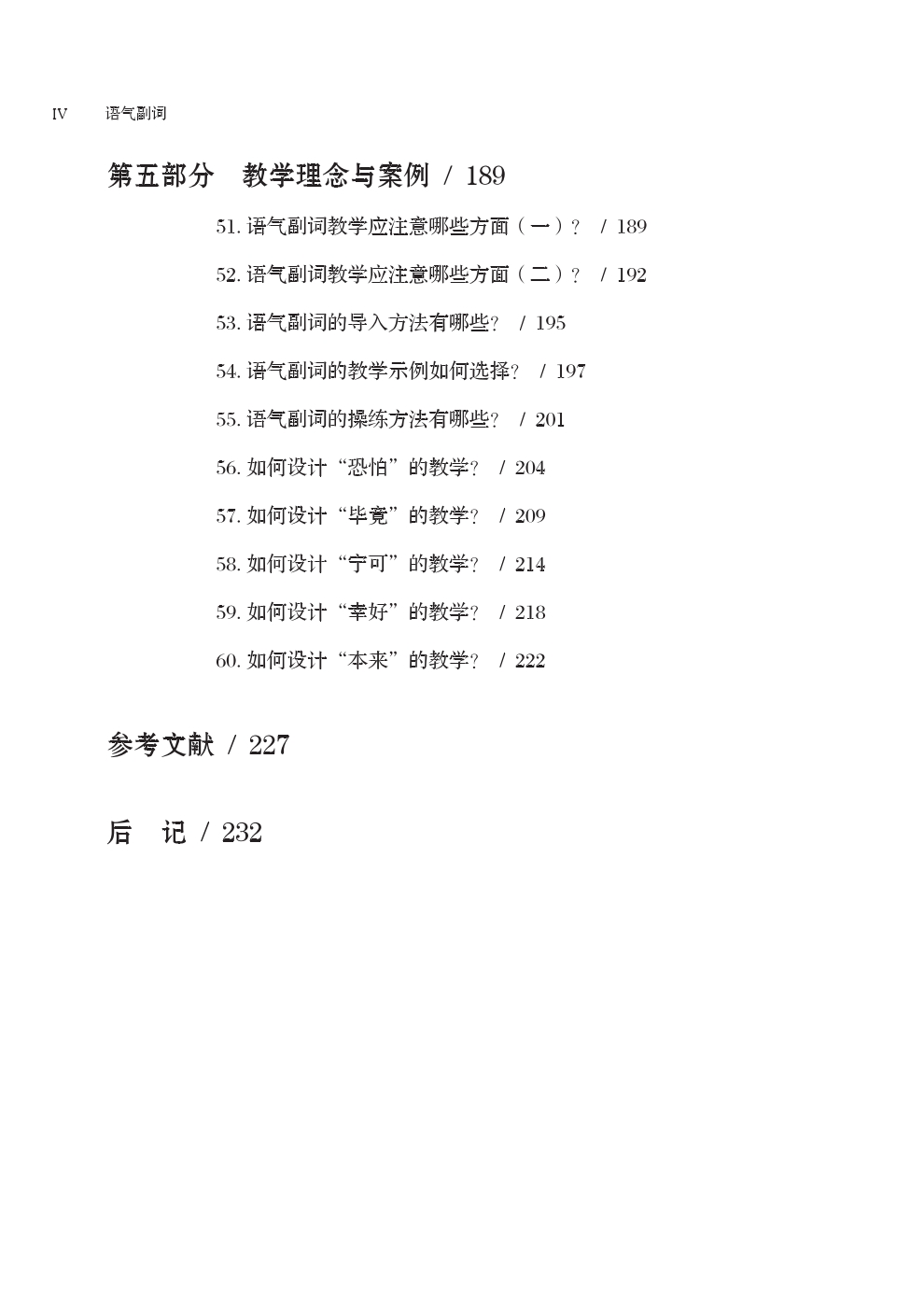 IV 语气副词

第五部分 教学理念与案例 / 189

51. 语气副词教学应注意哪些方面（一）？ / 189

52. 语气副词教学应注意哪些方面（二）？ / 192

53. 语气副词的导入方法有哪些？ / 195

54. 语气副词的教学示例如何选择？ / 197

55. 语气副词的操练方法有哪些？ / 201

56. 如何设计“恐怕”的教学？ / 204

57. 如何设计“毕竟”的教学？ / 209

58. 如何设计“宁可”的教学？ / 214

59. 如何设计“幸好”的教学？ / 218

60. 如何设计“本来”的教学？ / 222

参考文献 / 227

后 记 / 232